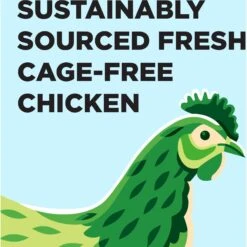 SUSTAINABLY SOURCED FRESH CAGE-FREE CHICKEN